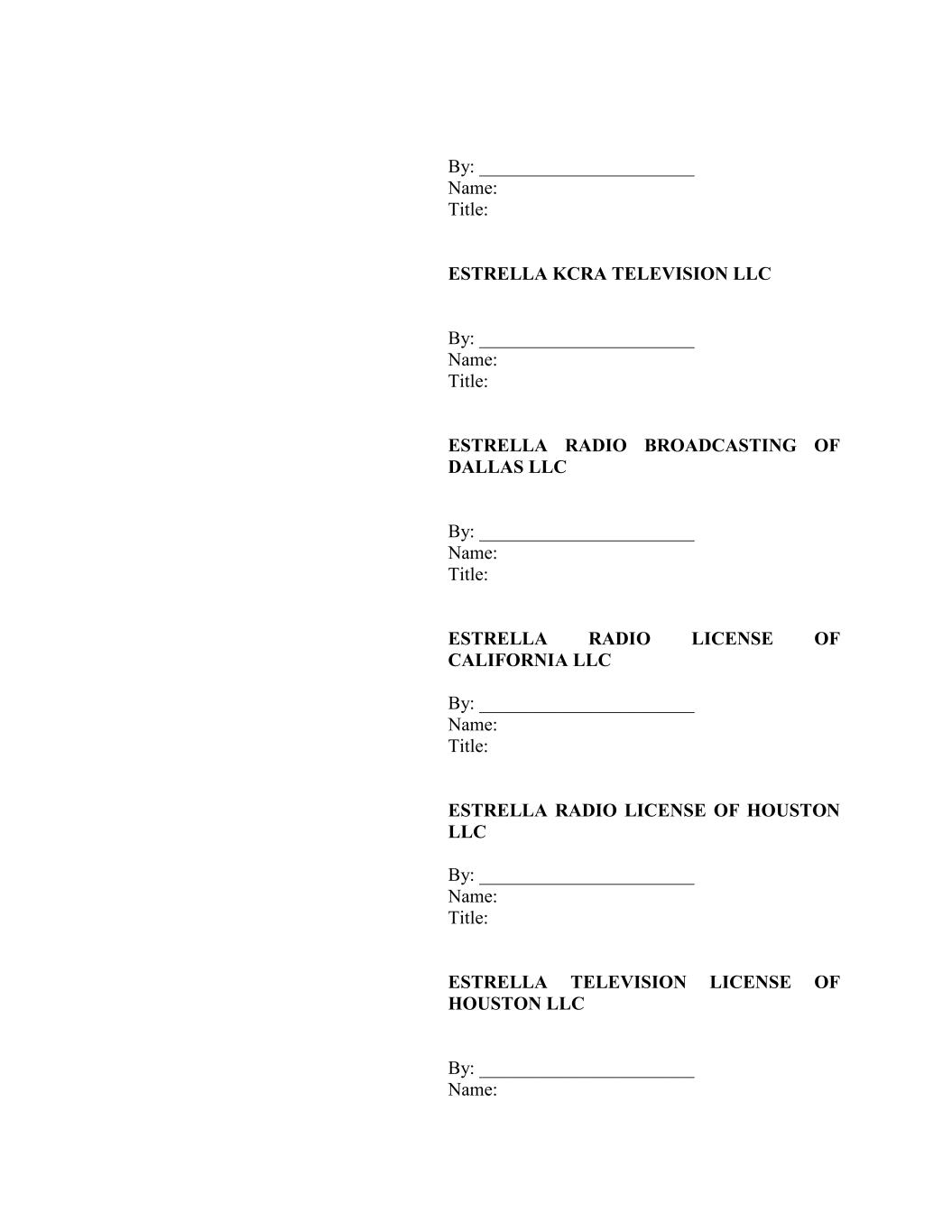 By: ____
Name:
Title:

ESTRELLA KCRA TELEVISION LLC

By: ____
Name:
Title:

ESTRELLA RADIO BROADCASTING OF DALLAS LLC

By: ____
Name:
Title:

ESTRELLA RADIO LICENSE OF CALIFORNIA LLC

By: ____
Name:
Title:

ESTRELLA RADIO LICENSE OF HOUSTON LLC

By: ____
Name:
Title:

ESTRELLA TELEVISION LICENSE OF HOUSTON LLC

By: ____
Name: